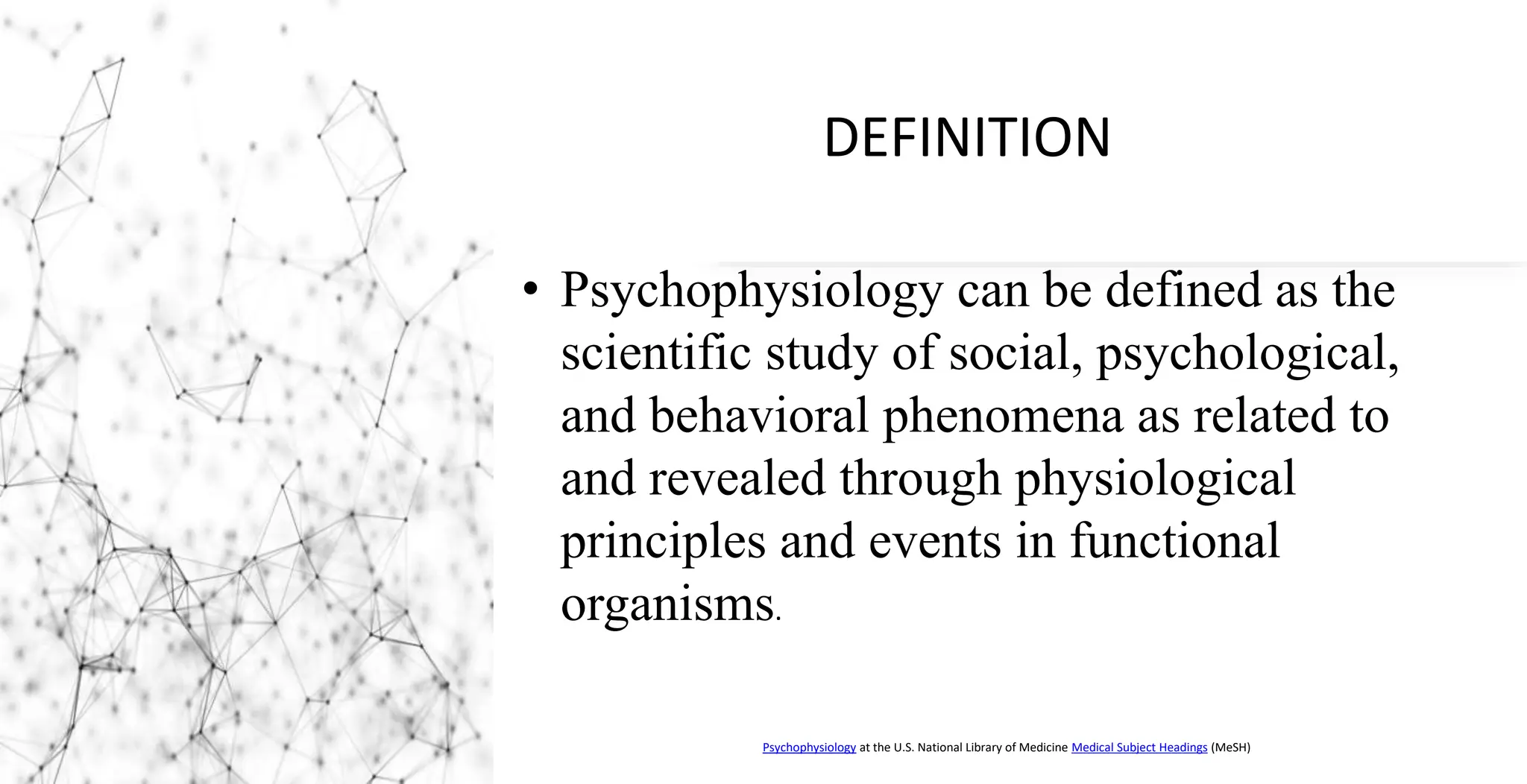 DEFINITION

• Psychophysiology can be defined as the scientific study of social, psychological, and behavioral phenomena as related to and revealed through physiological principles and events in functional organisms.

Psychophysiology at the U.S. National Library of Medicine Medical Subject Headings (MeSH)